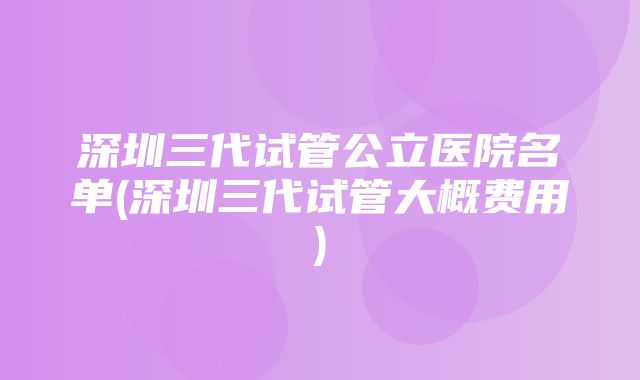 深圳三代试管公立医院名单(深圳三代试管大概费用)